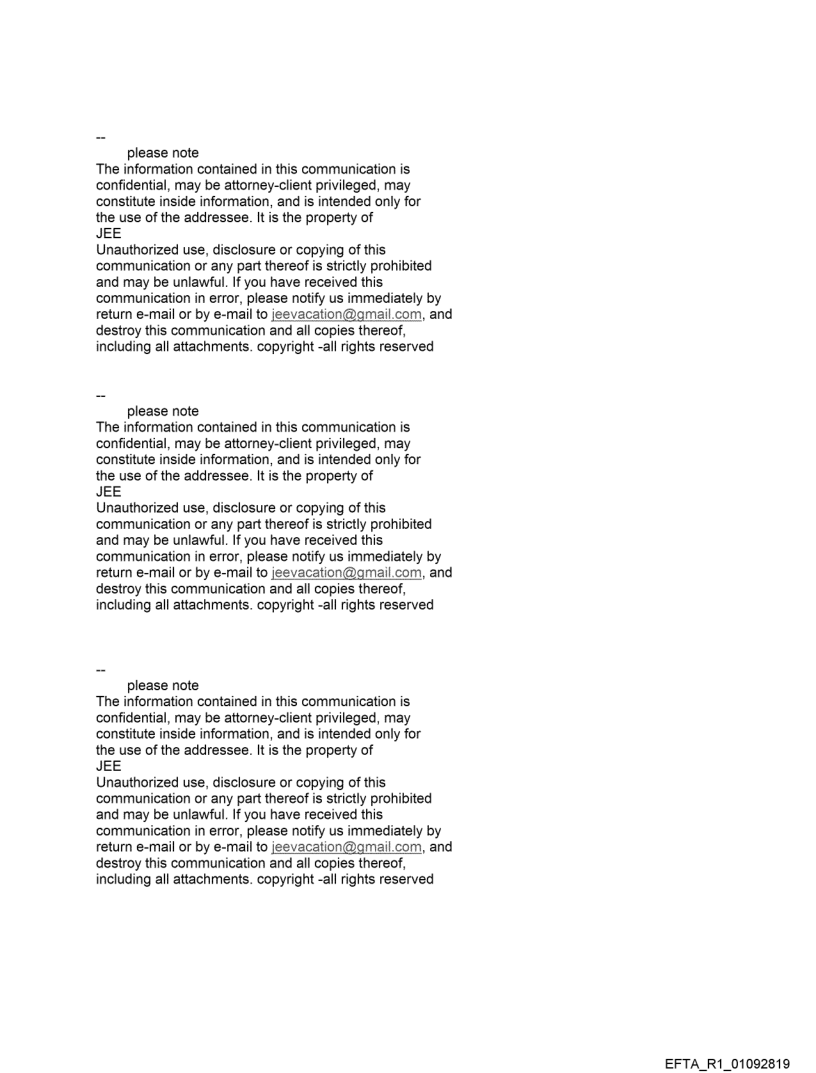 --
please note
The information contained in this communication is confidential, may be attorney-client privileged, may constitute inside information, and is intended only for the use of the addressee. It is the property of
JEE
Unauthorized use, disclosure or copying of this communication or any part thereof is strictly prohibited and may be unlawful. If you have received this communication in error, please notify us immediately by return e-mail or by e-mail to jeevacation@gmail.com, and destroy this communication and all copies thereof, including all attachments. copyright -all rights reserved

--
please note
The information contained in this communication is confidential, may be attorney-client privileged, may constitute inside information, and is intended only for the use of the addressee. It is the property of
JEE
Unauthorized use, disclosure or copying of this communication or any part thereof is strictly prohibited and may be unlawful. If you have received this communication in error, please notify us immediately by return e-mail or by e-mail to jeevacation@gmail.com, and destroy this communication and all copies thereof, including all attachments. copyright -all rights reserved

--
please note
The information contained in this communication is confidential, may be attorney-client privileged, may constitute inside information, and is intended only for the use of the addressee. It is the property of
JEE
Unauthorized use, disclosure or copying of this communication or any part thereof is strictly prohibited and may be unlawful. If you have received this communication in error, please notify us immediately by return e-mail or by e-mail to jeevacation@gmail.com, and destroy this communication and all copies thereof, including all attachments. copyright -all rights reserved

EFTA_R1_01092819